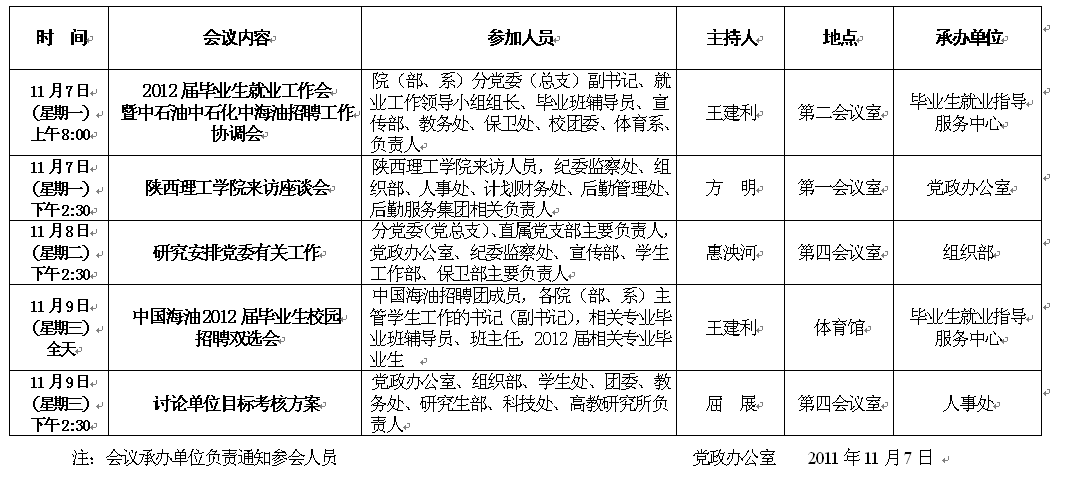 | 时　间 | 会议内容 | 参加人员 | 主持人 | 地点 | 承办单位 |
|---|---|---|---|---|---|
| 11月7日（星期一）上午8:00 | 2012届毕业生就业工作会暨中石油中石化中海油招聘工作协调会 | 院（部、系）分党委（总支）副书记、就业工作领导小组组长、毕业班辅导员、宣传部、教务处、保卫处、校团委、体育系、负责人 | 王建利 | 第二会议室 | 毕业生就业指导服务中心 |
| 11月7日（星期一）下午2:30 | 陕西理工学院来访座谈会 | 陕西理工学院来访人员，纪委监察处、组织部、人事处、计划财务处、后勤管理处、后勤服务集团相关负责人 | 方　明 | 第一会议室 | 党政办公室 |
| 11月8日（星期二）下午2:30 | 研究安排党委有关工作 | 分党委(党总支)、直属党支部主要负责人，党政办公室、纪委监察处、宣传部、学生工作部、保卫部主要负责人 | 惠泱河 | 第四会议室 | 组织部 |
| 11月9日（星期三）全天 | 中国海油2012届毕业生校园招聘双选会 | 中国海油招聘团成员，各院（部、系）主管学生工作的书记（副书记），相关专业毕业班辅导员、班主任，2012届相关专业毕业生 | 王建利 | 体育馆 | 毕业生就业指导服务中心 |
| 11月9日（星期三）下午2:30 | 讨论单位目标考核方案 | 党政办公室、组织部、学生处、团委、教务处、研究生部、科技处、高教研究所负责人 | 屈　展 | 第四会议室 | 人事处 |

注：会议承办单位负责通知参会人员　　党政办公室　　2011年11月7日